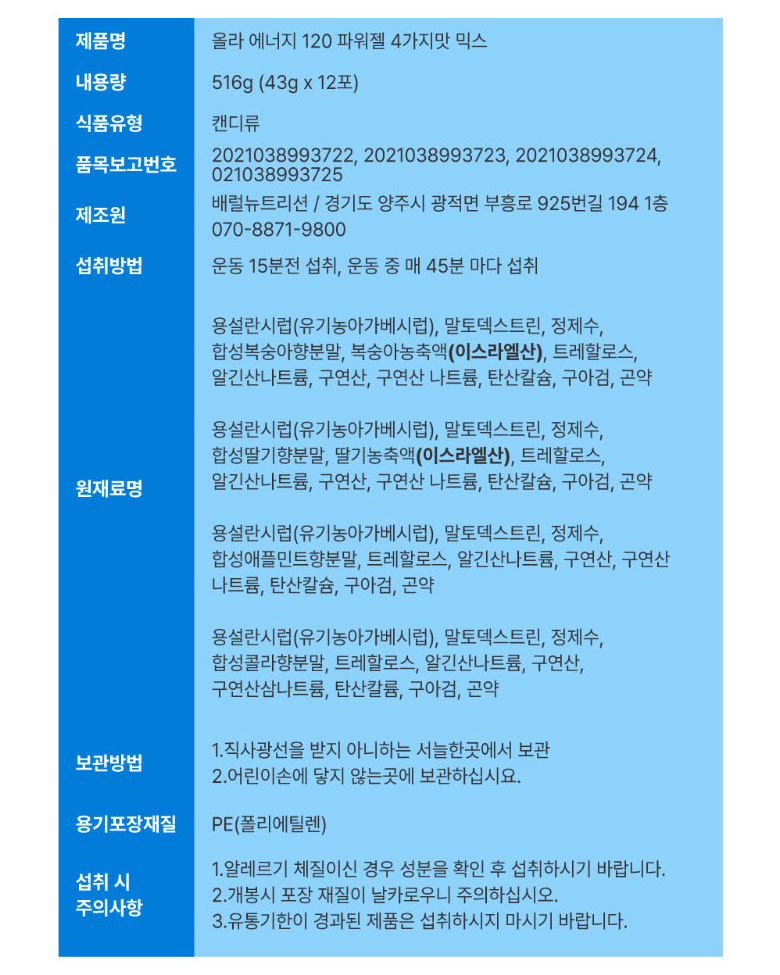 | 제품명 | 올라 에너지 120 파워젤 4가지맛 믹스 |
|---|---|
| 내용량 | 516g (43g x 12포) |
| 식품유형 | 캔디류 |
| 품목보고번호 | 2021038993722, 2021038993723, 2021038993724, 021038993725 |
| 제조원 | 배럴뉴트리션 / 경기도 양주시 광적면 부흥로 925번길 194 1층 070-8871-9800 |
| 섭취방법 | 운동 15분전 섭취, 운동 중 매 45분 마다 섭취 |
| 원재료명 | 용설란시럽(유기농아가베시럽), 말토덱스트린, 정제수, 합성복숭아향분말, 복숭아농축액(이스라엘산), 트레할로스, 알긴산나트륨, 구연산, 구연산 나트륨, 탄산칼슘, 구아검, 곤약<br><br>용설란시럽(유기농아가베시럽), 말토덱스트린, 정제수, 합성딸기향분말, 딸기농축액(이스라엘산), 트레할로스, 알긴산나트륨, 구연산, 구연산 나트륨, 탄산칼슘, 구아검, 곤약<br><br>용설란시럽(유기농아가베시럽), 말토덱스트린, 정제수, 합성애플민트향분말, 트레할로스, 알긴산나트륨, 구연산, 구연산 나트륨, 탄산칼슘, 구아검, 곤약<br><br>용설란시럽(유기농아가베시럽), 말토덱스트린, 정제수, 합성콜라향분말, 트레할로스, 알긴산나트륨, 구연산, 구연산삼나트륨, 탄산칼륨, 구아검, 곤약 |
| 보관방법 | 1.직사광선을 받지 아니하는 서늘한곳에서 보관<br>2.어린이손에 닿지 않는곳에 보관하십시요. |
| 용기포장재질 | PE(폴리에틸렌) |
| 섭취 시 주의사항 | 1.알레르기 체질이신 경우 성분을 확인 후 섭취하시기 바랍니다.<br>2.개봉시 포장 재질이 날카로우니 주의하십시오.<br>3.유통기한이 경과된 제품은 섭취하시지 마시기 바랍니다. |